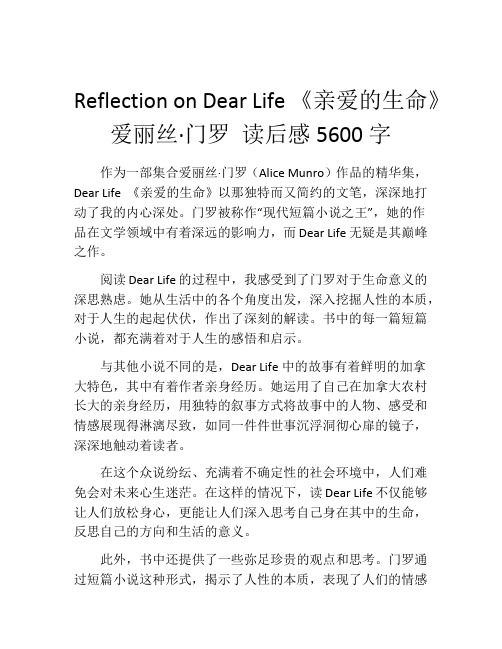 Reflection on Dear Life 《亲爱的生命》爱丽丝·门罗 读后感 5600 字

作为一部集合爱丽丝·门罗（Alice Munro）作品的精华集，Dear Life 《亲爱的生命》以那独特而又简约的文笔，深深地打动了我的内心深处。门罗被称作“现代短篇小说之王”，她的作品在文学领域中有着深远的影响力，而 Dear Life 无疑是其巅峰之作。

阅读 Dear Life 的过程中，我感受到了门罗对于生命意义的深思熟虑。她从生活中的各个角度出发，深入挖掘人性的本质，对于人生的起起伏伏，作出了深刻的解读。书中的每一篇短篇小说，都充满着对于人生的感悟和启示。

与其他小说不同的是，Dear Life 中的故事有着鲜明的加拿大特色，其中有着作者亲身经历。她运用了自己在加拿大农村长大的亲身经历，用独特的叙事方式将故事中的人物、感受和情感展现得淋漓尽致，如同一件件世事沉浮洞彻心扉的镜子，深深地触动着读者。

在这个众说纷纭、充满着不确定性的社会环境中，人们难免会对未来心生迷茫。在这样的情况下，读 Dear Life 不仅能够让人们放松身心，更能让人们深入思考自己身在其中的生命，反思自己的方向和生活的意义。

此外，书中还提供了一些弥足珍贵的观点和思考。门罗通过短篇小说这种形式，揭示了人性的本质，表现了人们的情感